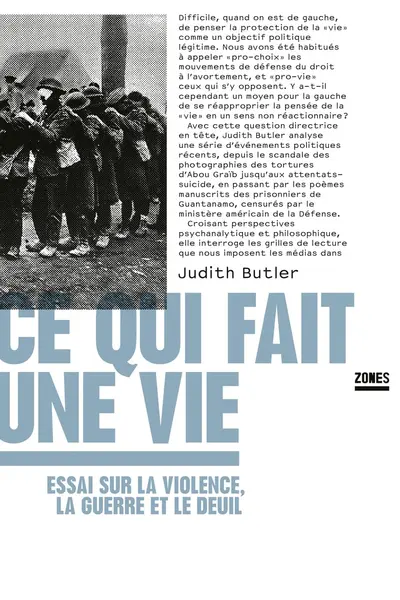 Difficile, quand on est de gauche, de penser la protection de la «vie» comme un objectif politique légitime. Nous avons été habitués à appeler «pro-choix» les mouvements de défense du droit à l'avortement, et «pro-vie» ceux qui s'y opposent. Y a-t-il cependant un moyen pour la gauche de se réapproprier la pensée de la «vie» en un sens non réactionnaire?

Avec cette question directrice en tête, Judith Butler analyse une série d'événements politiques récents, depuis le scandale des photographies des tortures d'Abou Graïb jusqu'aux attentats-suicide, en passant par les poèmes manuscrits des prisonniers de Guantanamo, censurés par le ministère américain de la Défense.

Croisant perspectives psychanalytique et philosophique, elle interroge les grilles de lecture que nous imposent les médias dans

Judith Butler

CE QUI FAIT UNE VIE

ZONES

ESSAI SUR LA VIOLENCE, LA GUERRE ET LE DEUIL